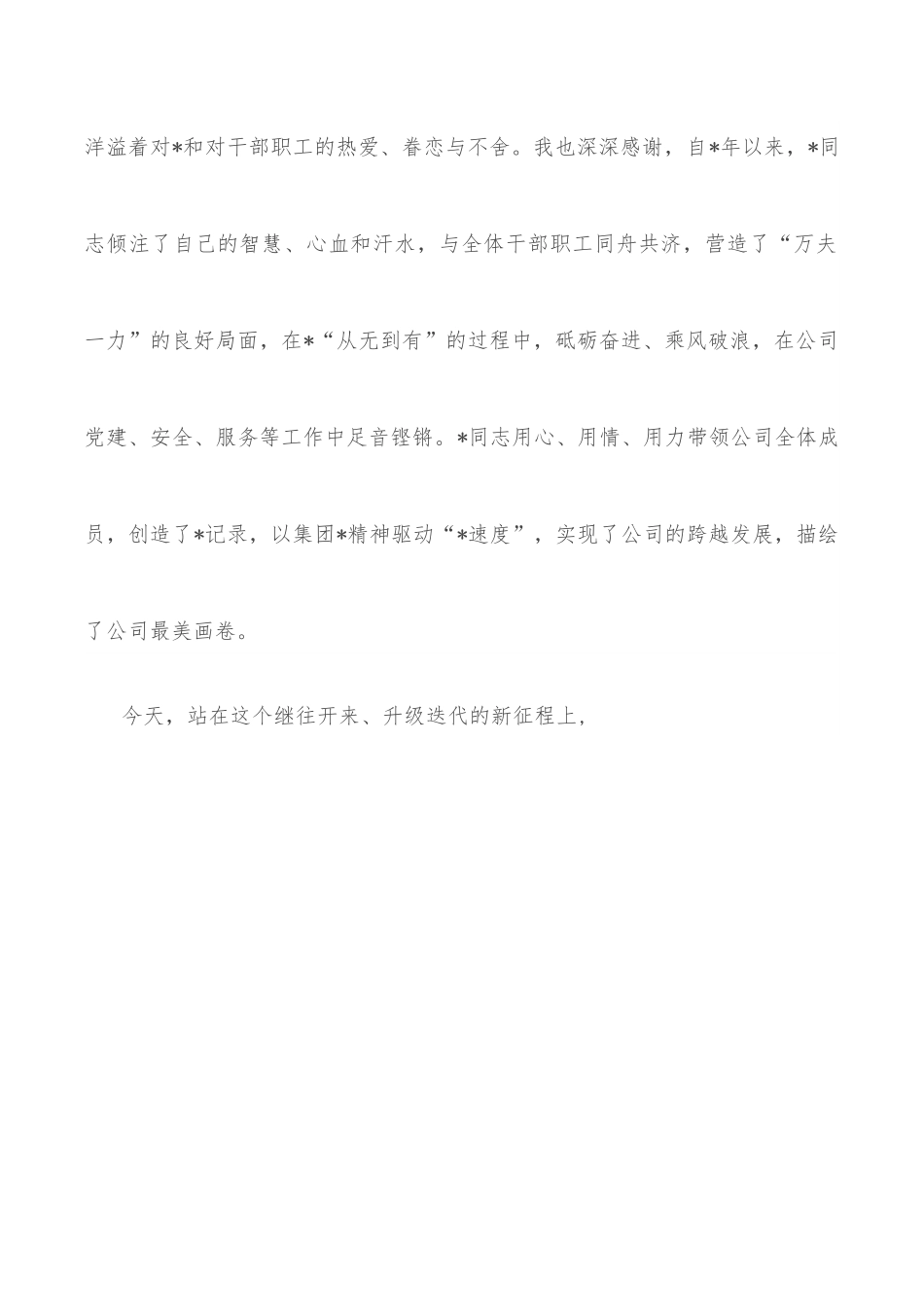 洋溢着对*和对干部职工的热爱、眷恋与不舍。我也深深感谢，自*年以来，*同志倾注了自己的智慧、心血和汗水，与全体干部职工同舟共济，营造了“万夫一力”的良好局面，在*“从无到有”的过程中，砥砺奋进、乘风破浪，在公司党建、安全、服务等工作中足音铿锵。*同志用心、用情、用力带领公司全体成员，创造了*记录，以集团*精神驱动“*速度”，实现了公司的跨越发展，描绘了公司最美画卷。

今天，站在这个继往开来、升级迭代的新征程上，